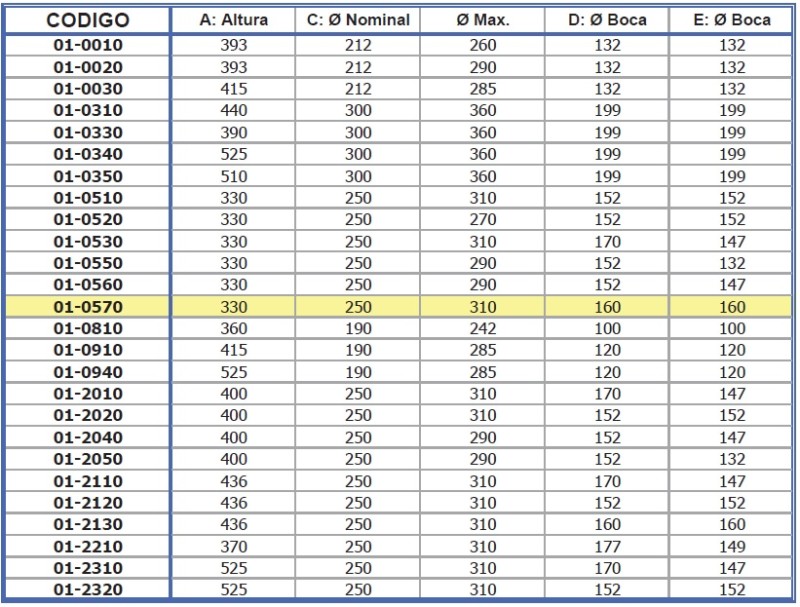 | CODIGO | A: Altura | C: Ø Nominal | Ø Max. | D: Ø Boca | E: Ø Boca |
|---|---|---|---|---|---|
| 01-0010 | 393 | 212 | 260 | 132 | 132 |
| 01-0020 | 393 | 212 | 290 | 132 | 132 |
| 01-0030 | 415 | 212 | 285 | 132 | 132 |
| 01-0310 | 440 | 300 | 360 | 199 | 199 |
| 01-0330 | 390 | 300 | 360 | 199 | 199 |
| 01-0340 | 525 | 300 | 360 | 199 | 199 |
| 01-0350 | 510 | 300 | 360 | 199 | 199 |
| 01-0510 | 330 | 250 | 310 | 152 | 152 |
| 01-0520 | 330 | 250 | 270 | 152 | 152 |
| 01-0530 | 330 | 250 | 310 | 170 | 147 |
| 01-0550 | 330 | 250 | 290 | 152 | 132 |
| 01-0560 | 330 | 250 | 290 | 152 | 147 |
| 01-0570 | 330 | 250 | 310 | 160 | 160 |
| 01-0810 | 360 | 190 | 242 | 100 | 100 |
| 01-0910 | 415 | 190 | 285 | 120 | 120 |
| 01-0940 | 525 | 190 | 285 | 120 | 120 |
| 01-2010 | 400 | 250 | 310 | 170 | 147 |
| 01-2020 | 400 | 250 | 310 | 152 | 152 |
| 01-2040 | 400 | 250 | 290 | 152 | 147 |
| 01-2050 | 400 | 250 | 290 | 152 | 132 |
| 01-2110 | 436 | 250 | 310 | 170 | 147 |
| 01-2120 | 436 | 250 | 310 | 152 | 152 |
| 01-2130 | 436 | 250 | 310 | 160 | 160 |
| 01-2210 | 370 | 250 | 310 | 177 | 149 |
| 01-2310 | 525 | 250 | 310 | 170 | 147 |
| 01-2320 | 525 | 250 | 310 | 152 | 152 |